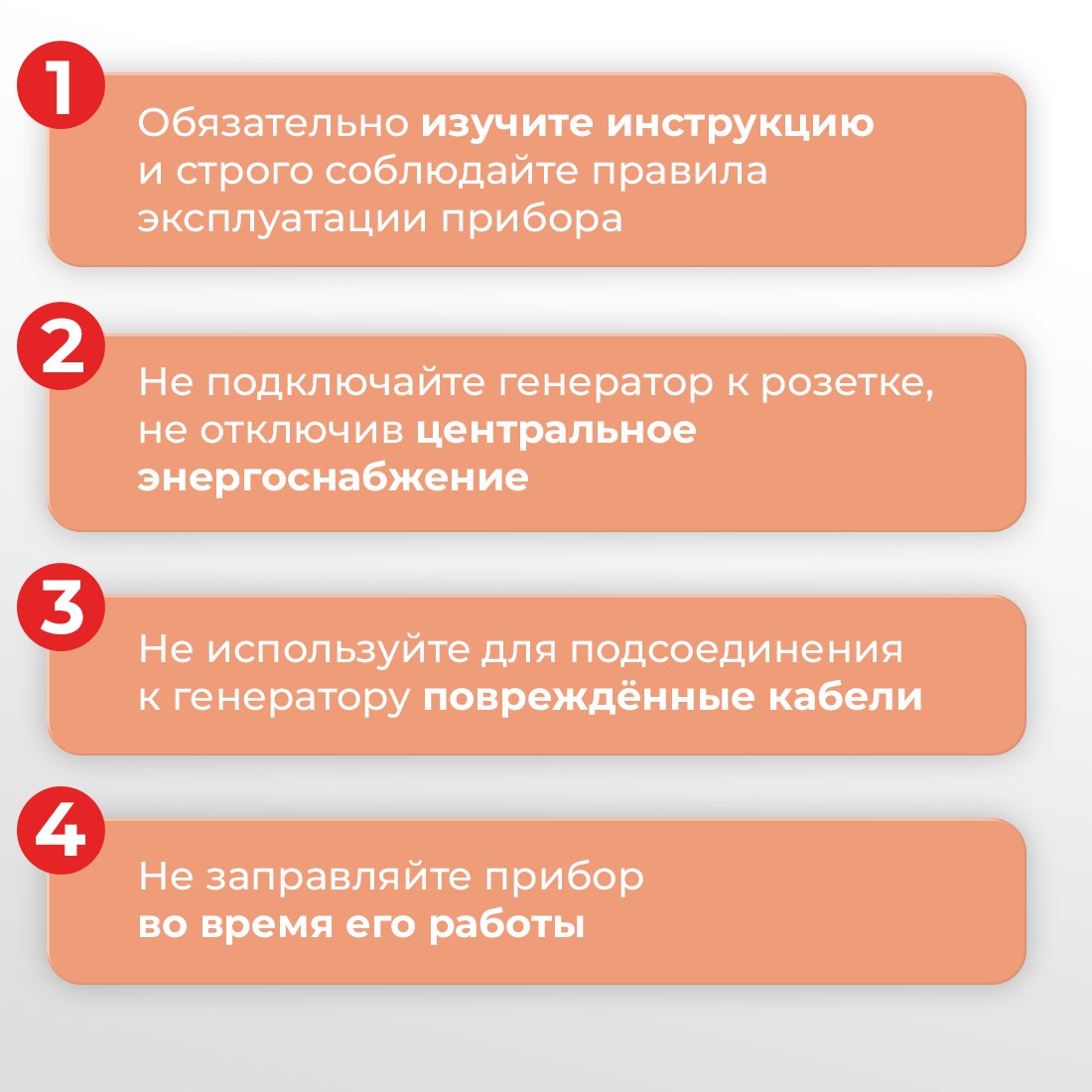 1

Обязательно изучите инструкцию и строго соблюдайте правила эксплуатации прибора

2

Не подключайте генератор к розетке, не отключив центральное энергоснабжение

3

Не используйте для подсоединения к генератору повреждённые кабели

4

Не заправляйте прибор во время его работы